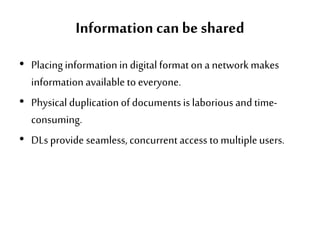 Information can be shared

• Placing information in digital format on a network makes information available to everyone.

• Physical duplication of documents is laborious and time-consuming.

• DLs provide seamless, concurrent access to multiple users.